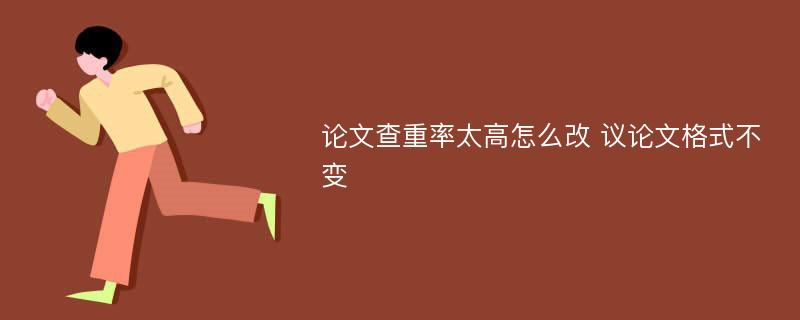 论文查重率太高怎么改 议论文格式不变